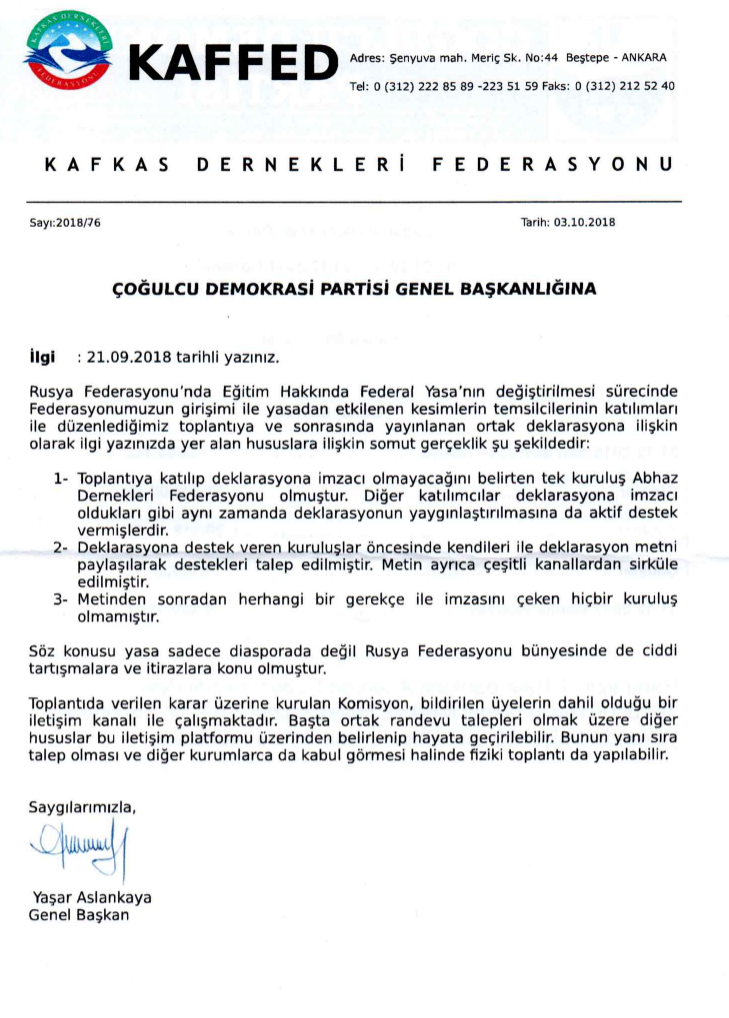 KAFKAS DERNEKLERİ FEDERASYONU

KAFFED

Adres: Şenyuva mah. Meriç Sk. No:44 Beştepe - ANKARA

Tel: 0 (312) 222 85 89 -223 51 59 Faks: 0 (312) 212 52 40

KAFKAS DERNEKLERİ FEDERASYONU

Sayı:2018/76

Tarih: 03.10.2018

ÇOĞULCU DEMOKRASİ PARTİSİ GENEL BAŞKANLIĞINA

İlgi : 21.09.2018 tarihli yazınız.

Rusya Federasyonu'nda Eğitim Hakkında Federal Yasa'nın değiştirilmesi sürecinde Federasyonumuzun girişimi ile yasadan etkilenen kesimlerin temsilcilerinin katılımları ile düzenlediğimiz toplantıya ve sonrasında yayınlanan ortak deklarasyona ilişkin olarak ilgi yazınızda yer alan hususlara ilişkin somut gerçeklik şu şekildedir:

1- Toplantıya katılıp deklarasyona imzacı olmayacağını belirten tek kuruluş Abhaz Dernekleri Federasyonu olmuştur. Diğer katılımcılar deklarasyona imzacı oldukları gibi aynı zamanda deklarasyonun yaygınlaştırılmasına da aktif destek vermişlerdir.
2- Deklarasyona destek veren kuruluşlar öncesinde kendileri ile deklarasyon metni paylaşılarak destekleri talep edilmiştir. Metin ayrıca çeşitli kanallardan sirküle edilmiştir.
3- Metinden sonradan herhangi bir gerekçe ile imzasını çeken hiçbir kuruluş olmamıştır.

Söz konusu yasa sadece diasporada değil Rusya Federasyonu bünyesinde de ciddi tartışmalara ve itirazlara konu olmuştur.

Toplantıda verilen karar üzerine kurulan Komisyon, bildirilen üyelerin dahil olduğu bir iletişim kanalı ile çalışmaktadır. Başta ortak randevu talepleri olmak üzere diğer hususlar bu iletişim platformu üzerinden belirlenip hayata geçirilebilir. Bunun yanı sıra talep olması ve diğer kurumlarca da kabul görmesi halinde fiziki toplantı da yapılabilir.

Saygılarımızla,

Yaşar Aslankaya
Genel Başkan